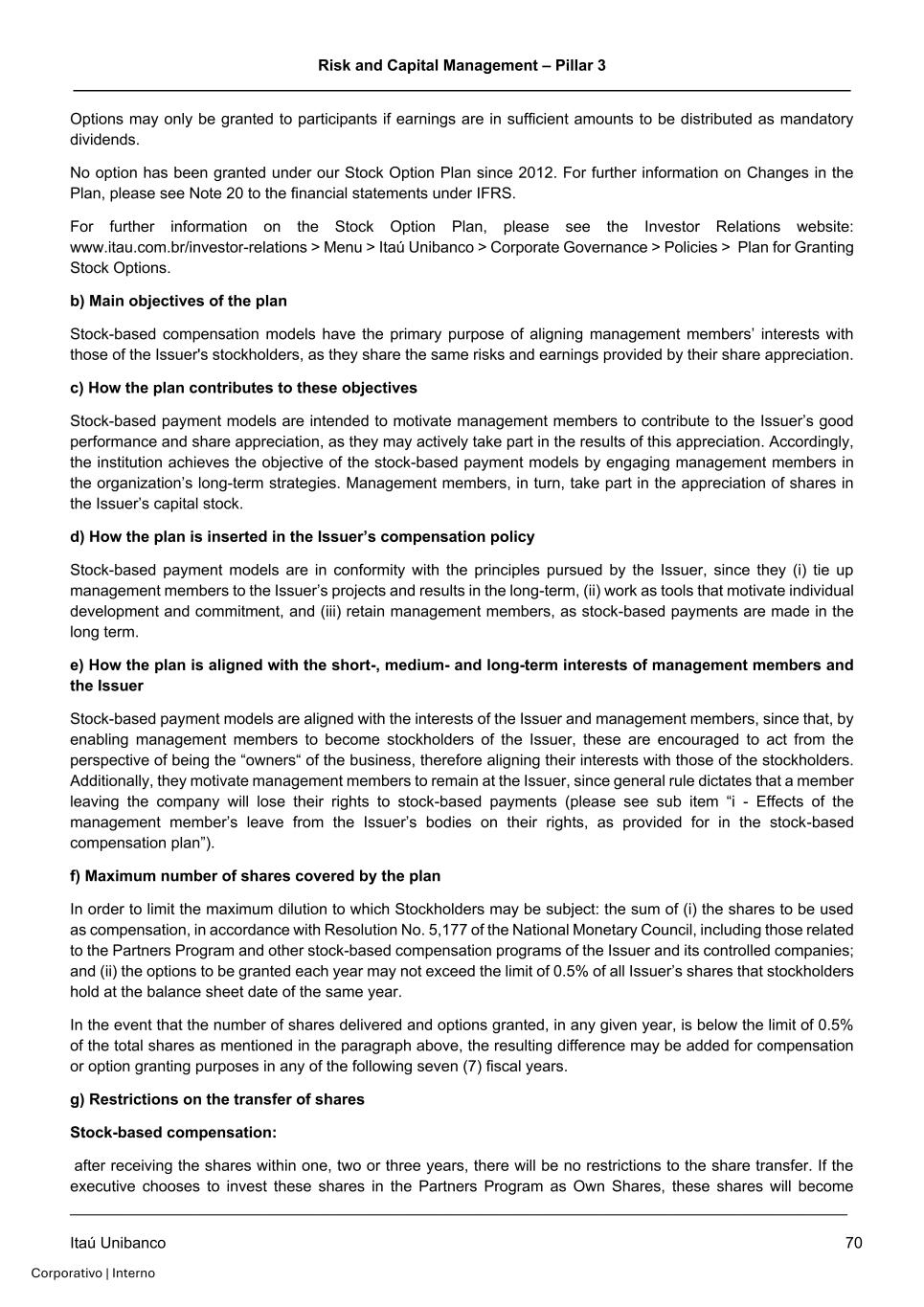 Risk and Capital Management – Pillar 3

Options may only be granted to participants if earnings are in sufficient amounts to be distributed as mandatory dividends.

No option has been granted under our Stock Option Plan since 2012. For further information on Changes in the Plan, please see Note 20 to the financial statements under IFRS.

For further information on the Stock Option Plan, please see the Investor Relations website: www.itau.com.br/investor-relations > Menu > Itaú Unibanco > Corporate Governance > Policies > Plan for Granting Stock Options.

b) Main objectives of the plan

Stock-based compensation models have the primary purpose of aligning management members' interests with those of the Issuer's stockholders, as they share the same risks and earnings provided by their share appreciation.

c) How the plan contributes to these objectives

Stock-based payment models are intended to motivate management members to contribute to the Issuer's good performance and share appreciation, as they may actively take part in the results of this appreciation. Accordingly, the institution achieves the objective of the stock-based payment models by engaging management members in the organization's long-term strategies. Management members, in turn, take part in the appreciation of shares in the Issuer's capital stock.

d) How the plan is inserted in the Issuer's compensation policy

Stock-based payment models are in conformity with the principles pursued by the Issuer, since they (i) tie up management members to the Issuer's projects and results in the long-term, (ii) work as tools that motivate individual development and commitment, and (iii) retain management members, as stock-based payments are made in the long term.

e) How the plan is aligned with the short-, medium- and long-term interests of management members and the Issuer

Stock-based payment models are aligned with the interests of the Issuer and management members, since that, by enabling management members to become stockholders of the Issuer, these are encouraged to act from the perspective of being the "owners" of the business, therefore aligning their interests with those of the stockholders. Additionally, they motivate management members to remain at the Issuer, since general rule dictates that a member leaving the company will lose their rights to stock-based payments (please see sub item "i - Effects of the management member's leave from the Issuer's bodies on their rights, as provided for in the stock-based compensation plan").

f) Maximum number of shares covered by the plan

In order to limit the maximum dilution to which Stockholders may be subject: the sum of (i) the shares to be used as compensation, in accordance with Resolution No. 5,177 of the National Monetary Council, including those related to the Partners Program and other stock-based compensation programs of the Issuer and its controlled companies; and (ii) the options to be granted each year may not exceed the limit of 0.5% of all Issuer's shares that stockholders hold at the balance sheet date of the same year.

In the event that the number of shares delivered and options granted, in any given year, is below the limit of 0.5% of the total shares as mentioned in the paragraph above, the resulting difference may be added for compensation or option granting purposes in any of the following seven (7) fiscal years.

g) Restrictions on the transfer of shares

Stock-based compensation:

after receiving the shares within one, two or three years, there will be no restrictions to the share transfer. If the executive chooses to invest these shares in the Partners Program as Own Shares, these shares will become

Itaú Unibanco 70

Corporativo | Interno